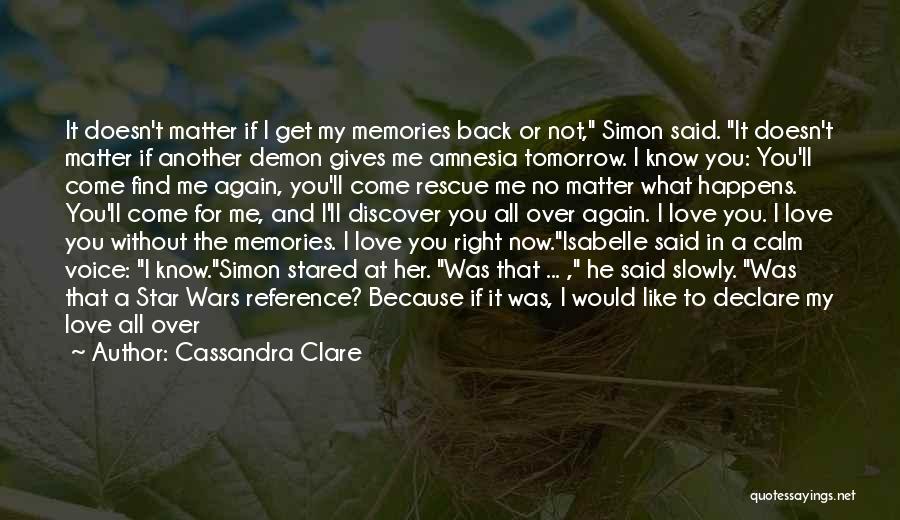 It doesn't matter if I get my memories back or not," Simon said. "It doesn't matter if another demon gives me amnesia tomorrow. I know you: You'll come find me again, you'll come rescue me no matter what happens. You'll come for me, and I'll discover you all over again. I love you. I love you without the memories. I love you right now."Isabelle said in a calm voice: "I know."Simon stared at her. "Was that ... ," he said slowly. "Was that a Star Wars reference? Because if it was, I would like to declare my love all over

~ Author: Cassandra Clare

quotessayings.net